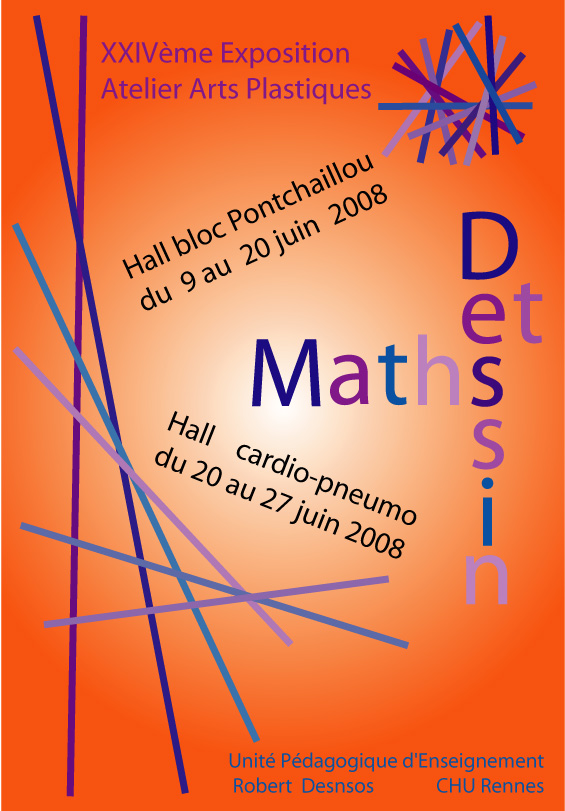 XXIVème Exposition
Atelier Arts Plastiques

Hall bloc Pontchaillou
du 9 au 20 juin 2008

Maths
et
Dessin

Hall cardio-pneumo
du 20 au 27 juin 2008

Unité Pédagogique d'Enseignement
Robert Desnsos CHU Rennes